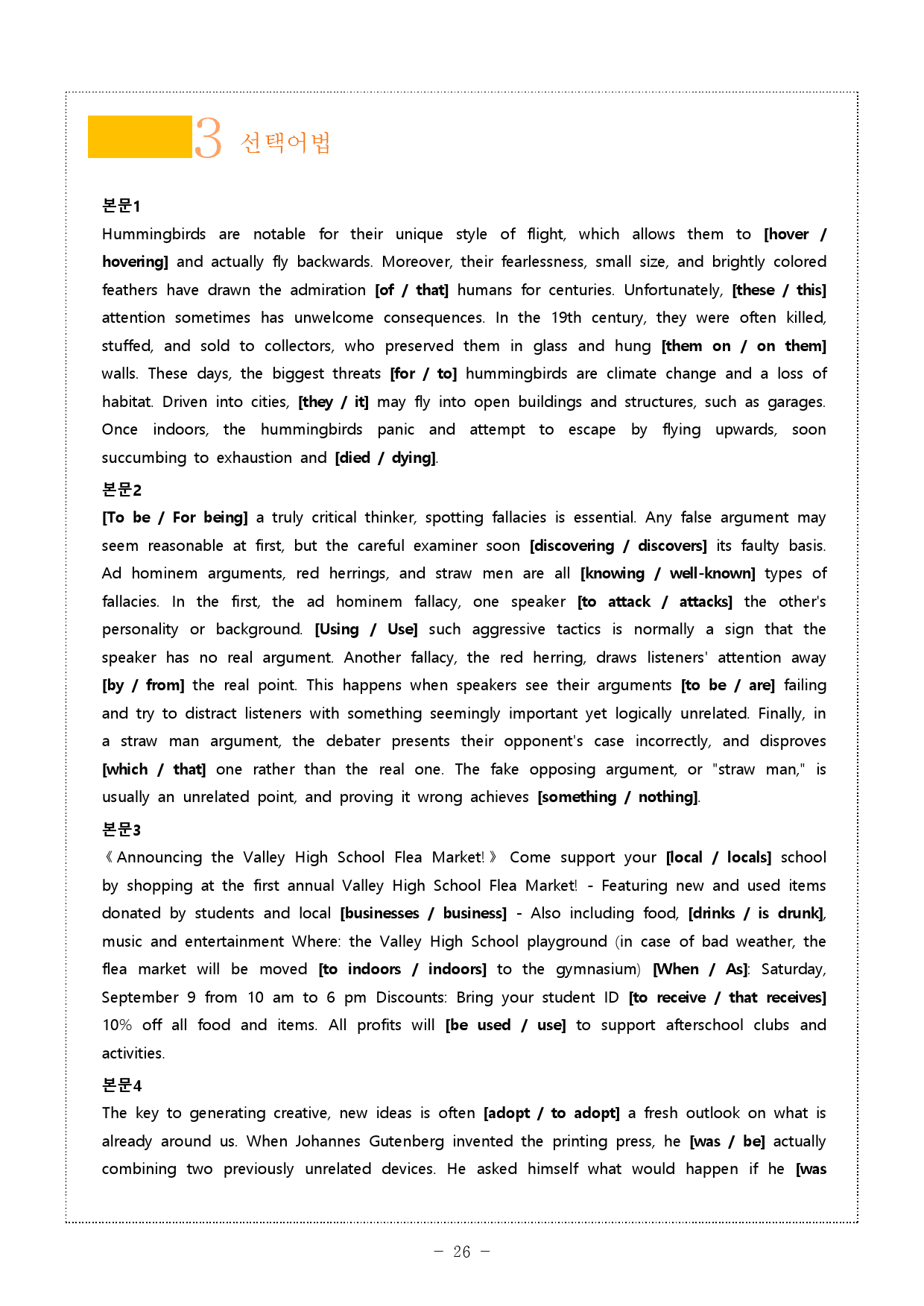 3 선택어법

본문1

Hummingbirds are notable for their unique style of flight, which allows them to [hover / hovering] and actually fly backwards. Moreover, their fearlessness, small size, and brightly colored feathers have drawn the admiration [of / that] humans for centuries. Unfortunately, [these / this] attention sometimes has unwelcome consequences. In the 19th century, they were often killed, stuffed, and sold to collectors, who preserved them in glass and hung [them on / on them] walls. These days, the biggest threats [for / to] hummingbirds are climate change and a loss of habitat. Driven into cities, [they / it] may fly into open buildings and structures, such as garages. Once indoors, the hummingbirds panic and attempt to escape by flying upwards, soon succumbing to exhaustion and [died / dying].

본문2

[To be / For being] a truly critical thinker, spotting fallacies is essential. Any false argument may seem reasonable at first, but the careful examiner soon [discovering / discovers] its faulty basis. Ad hominem arguments, red herrings, and straw men are all [knowing / well-known] types of fallacies. In the first, the ad hominem fallacy, one speaker [to attack / attacks] the other's personality or background. [Using / Use] such aggressive tactics is normally a sign that the speaker has no real argument. Another fallacy, the red herring, draws listeners' attention away [by / from] the real point. This happens when speakers see their arguments [to be / are] failing and try to distract listeners with something seemingly important yet logically unrelated. Finally, in a straw man argument, the debater presents their opponent's case incorrectly, and disproves [which / that] one rather than the real one. The fake opposing argument, or "straw man," is usually an unrelated point, and proving it wrong achieves [something / nothing].

본문3

《Announcing the Valley High School Flea Market!》 Come support your [local / locals] school by shopping at the first annual Valley High School Flea Market! - Featuring new and used items donated by students and local [businesses / business] - Also including food, [drinks / is drunk], music and entertainment Where: the Valley High School playground (in case of bad weather, the flea market will be moved [to indoors / indoors] to the gymnasium) [When / As]: Saturday, September 9 from 10 am to 6 pm Discounts: Bring your student ID [to receive / that receives] 10% off all food and items. All profits will [be used / use] to support afterschool clubs and activities.

본문4

The key to generating creative, new ideas is often [adopt / to adopt] a fresh outlook on what is already around us. When Johannes Gutenberg invented the printing press, he [was / be] actually combining two previously unrelated devices. He asked himself what would happen if he [was

- 26 -